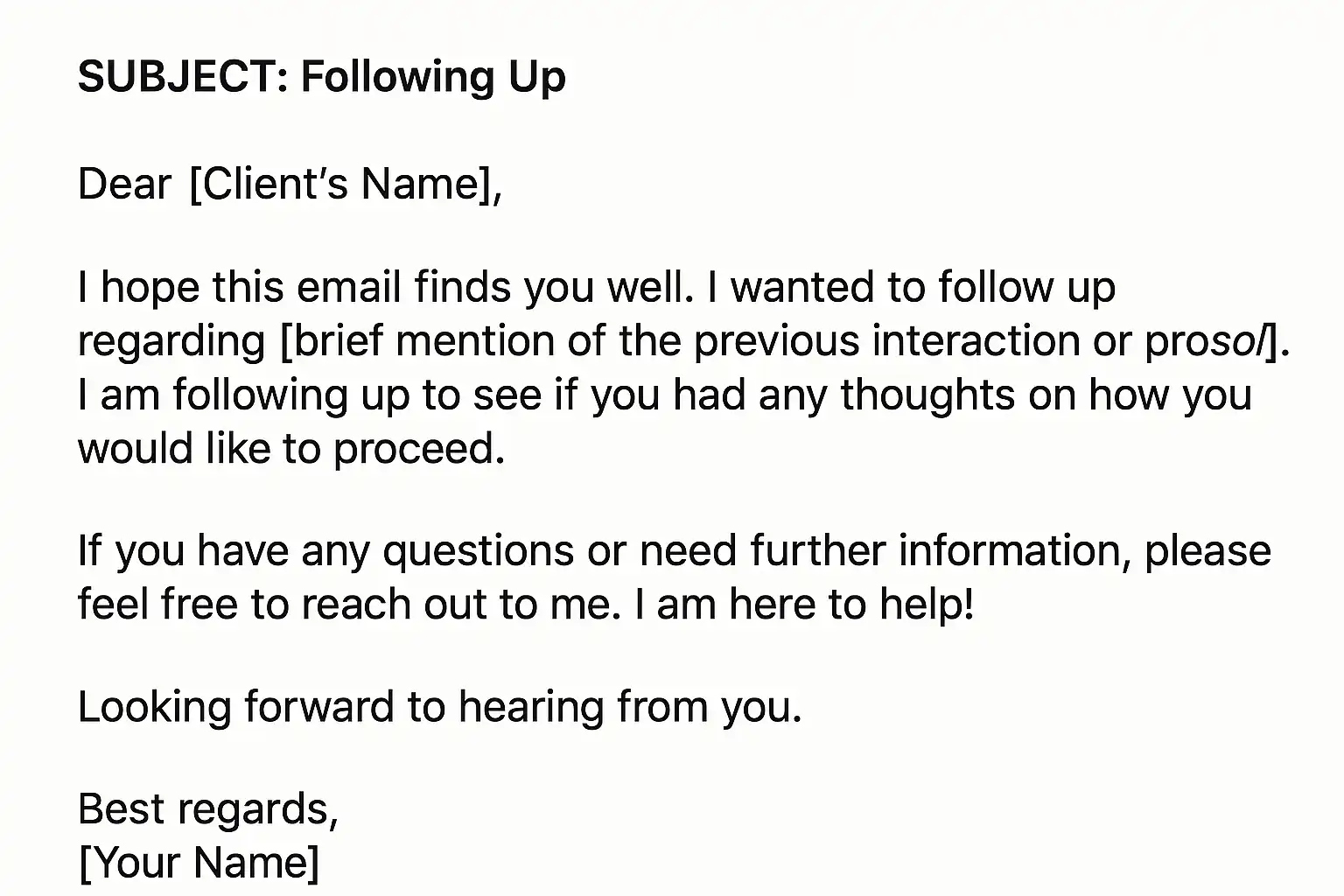 SUBJECT: Following Up

Dear [Client's Name],

I hope this email finds you well. I wanted to follow up regarding [brief mention of the previous interaction or prosol]. I am following up to see if you had any thoughts on how you would like to proceed.

If you have any questions or need further information, please feel free to reach out to me. I am here to help!

Looking forward to hearing from you.

Best regards,
[Your Name]